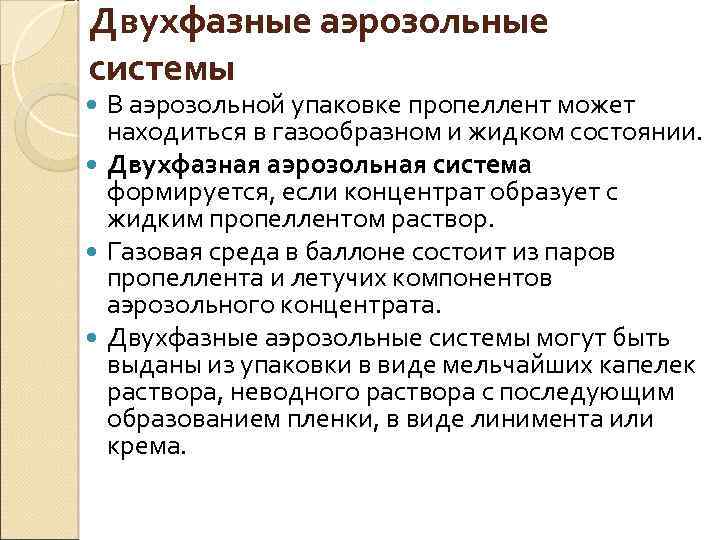 Двухфазные аэрозольные системы

• В аэрозольной упаковке пропеллент может находиться в газообразном и жидком состоянии.

• Двухфазная аэрозольная система формируется, если концентрат образует с жидким пропеллентом раствор.

• Газовая среда в баллоне состоит из паров пропеллента и летучих компонентов аэрозольного концентрата.

• Двухфазные аэрозольные системы могут быть выданы из упаковки в виде мельчайших капелек раствора, неводного раствора с последующим образованием пленки, в виде линимента или крема.